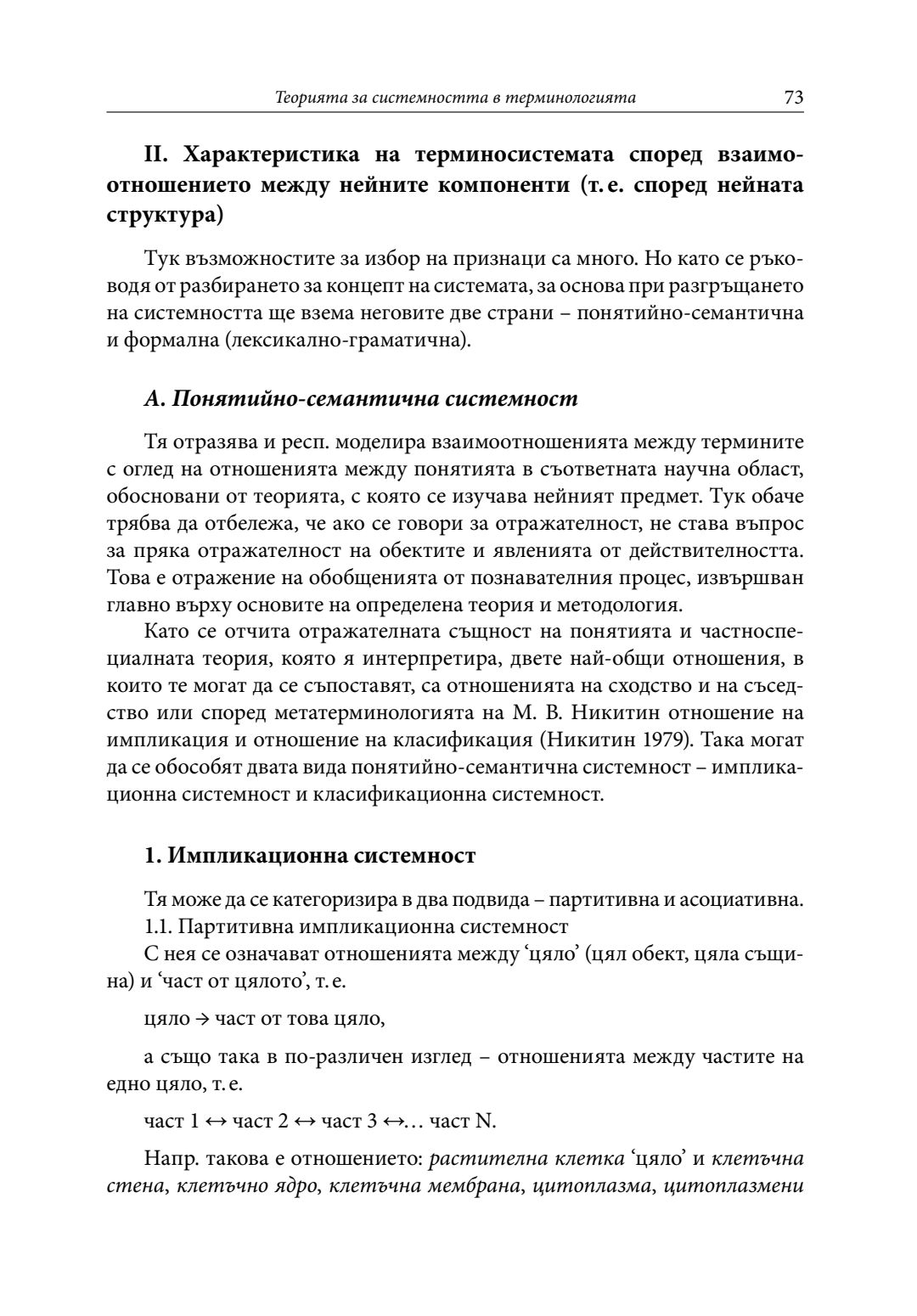 Теорията за системността в терминологията 73

II. Характеристика на терминосистемата според взаимоотношението между нейните компоненти (т. е. според нейната структура)

Тук възможностите за избор на признаци са много. Но като се ръководя от разбирането за концепт на системата, за основа при разгръщането на системността ще взема неговите две страни – понятийно-семантична и формална (лексикално-граматична).

А. Понятийно-семантична системност

Тя отразява и респ. моделира взаимоотношенията между термините с оглед на отношенията между понятията в съответната научна област, обосновани от теорията, с която се изучава нейният предмет. Тук обаче трябва да отбележа, че ако се говори за отражателност, не става въпрос за пряка отражателност на обектите и явленията от действителността. Това е отражение на обобщенията от познавателния процес, извършван главно върху основите на определена теория и методология.

Като се отчита отражателната същност на понятията и частноспециалната теория, която я интерпретира, двете най-общи отношения, в които те могат да се съпоставят, са отношенията на сходство и на съседство или според метатерминологията на М. В. Никитин отношение на импликация и отношение на класификация (Никитин 1979). Така могат да се обособят двата вида понятийно-семантична системност – импликационна системност и класификационна системност.

1. Импликационна системност

Тя може да се категоризира в два подвида – партитивна и асоциативна.
1.1. Партитивна импликационна системност
С нея се означават отношенията между ‘цяло’ (цял обект, цяла същина) и ‘част от цялото’, т. е.

цяло → част от това цяло,

а също така в по-различен изглед – отношенията между частите на едно цяло, т. е.

част 1 ↔ част 2 ↔ част 3 ↔… част N.

Напр. такова е отношението: растителна клетка ‘цяло’ и клетъчна стена, клетъчно ядро, клетъчна мембрана, цитоплазма, цитоплазмени